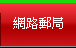 網路郵局